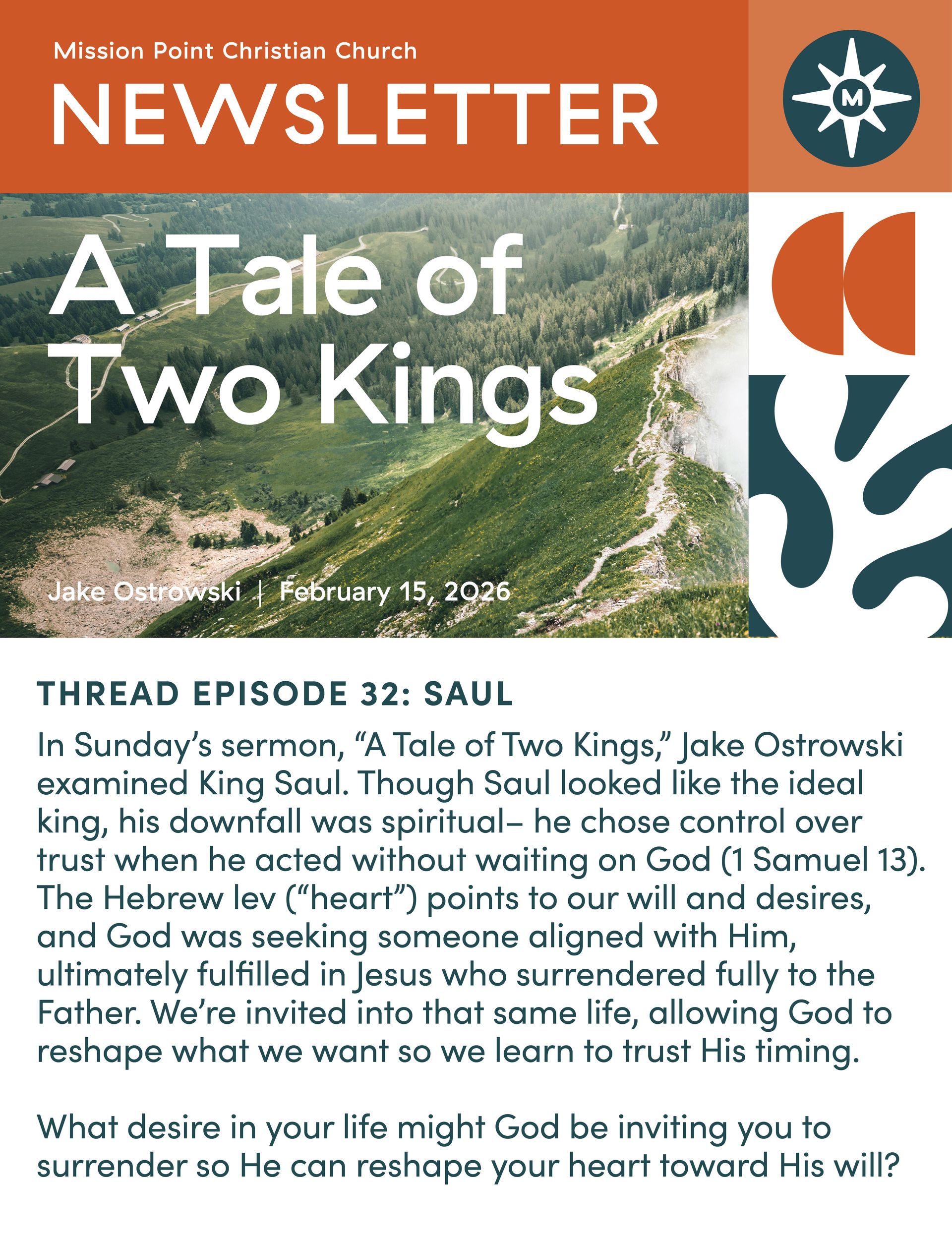 Mission Point Christian Church

NEWSLETTER

M

A Tale of Two Kings

Jake Ostrowski | February 15, 2026

THREAD EPISODE 32: SAUL

In Sunday's sermon, "A Tale of Two Kings," Jake Ostrowski examined King Saul. Though Saul looked like the ideal king, his downfall was spiritual– he chose control over trust when he acted without waiting on God (1 Samuel 13). The Hebrew lev ("heart") points to our will and desires, and God was seeking someone aligned with Him, ultimately fulfilled in Jesus who surrendered fully to the Father. We're invited into that same life, allowing God to reshape what we want so we learn to trust His timing.

What desire in your life might God be inviting you to surrender so He can reshape your heart toward His will?